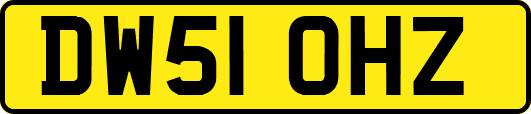 DW51 OHZ